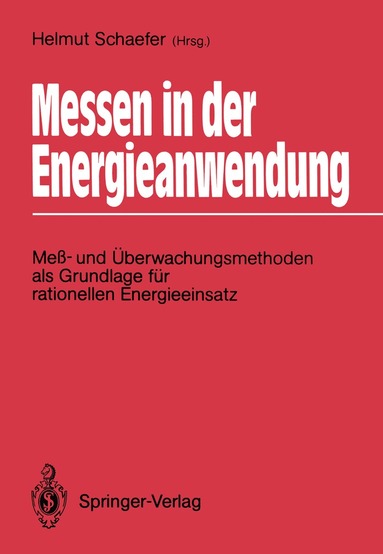 Helmut Schaefer (Hrsg.)

Messen in der Energieanwendung

Meß- und Überwachungsmethoden als Grundlage für rationellen Energieeinsatz

Springer-Verlag